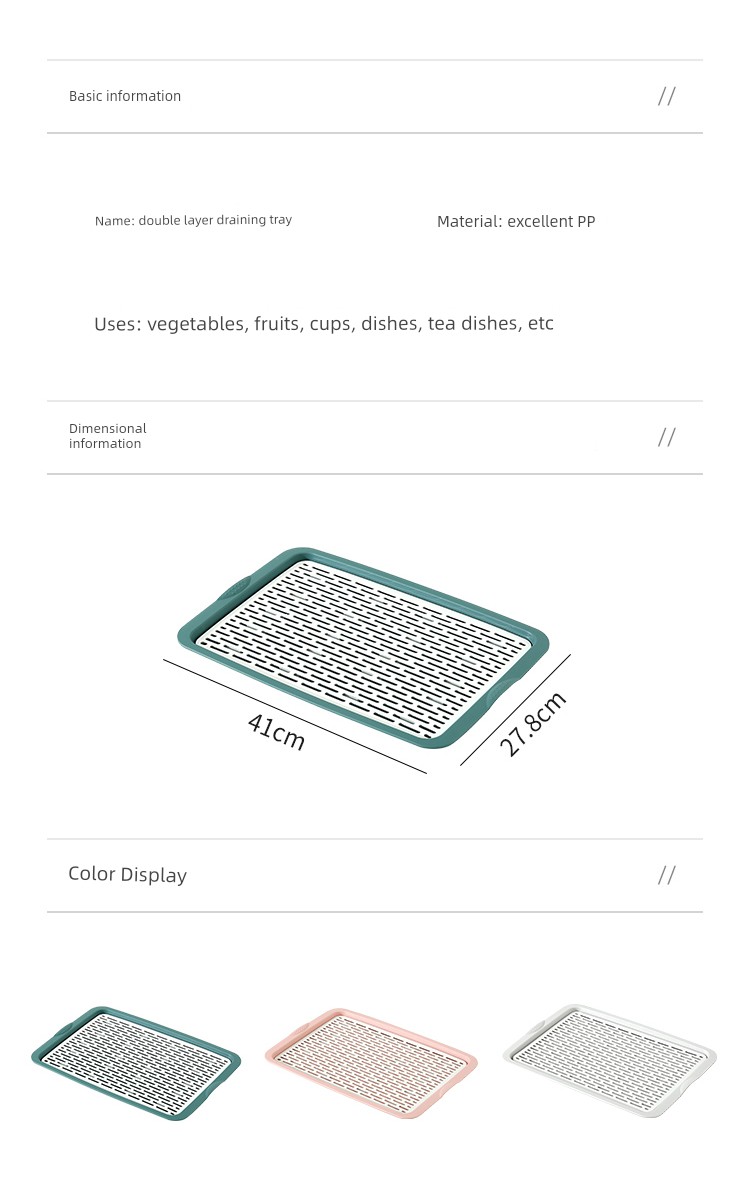 Basic information //

Name: double layer draining tray

Material: excellent PP

Uses: vegetables, fruits, cups, dishes, tea dishes, etc

Dimensional information //

41cm

27.8cm

Color Display //